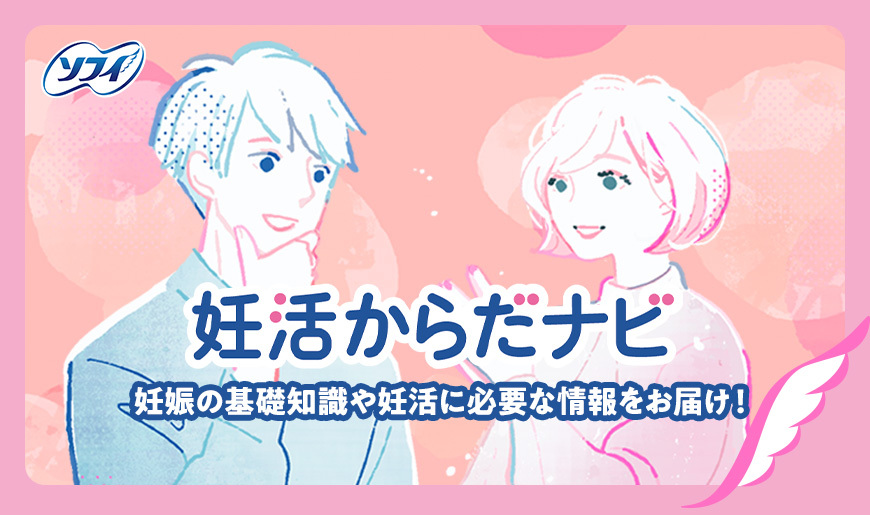 ソフィ

妊活からだナビ

妊娠の基礎知識や妊活に必要な情報をお届け！